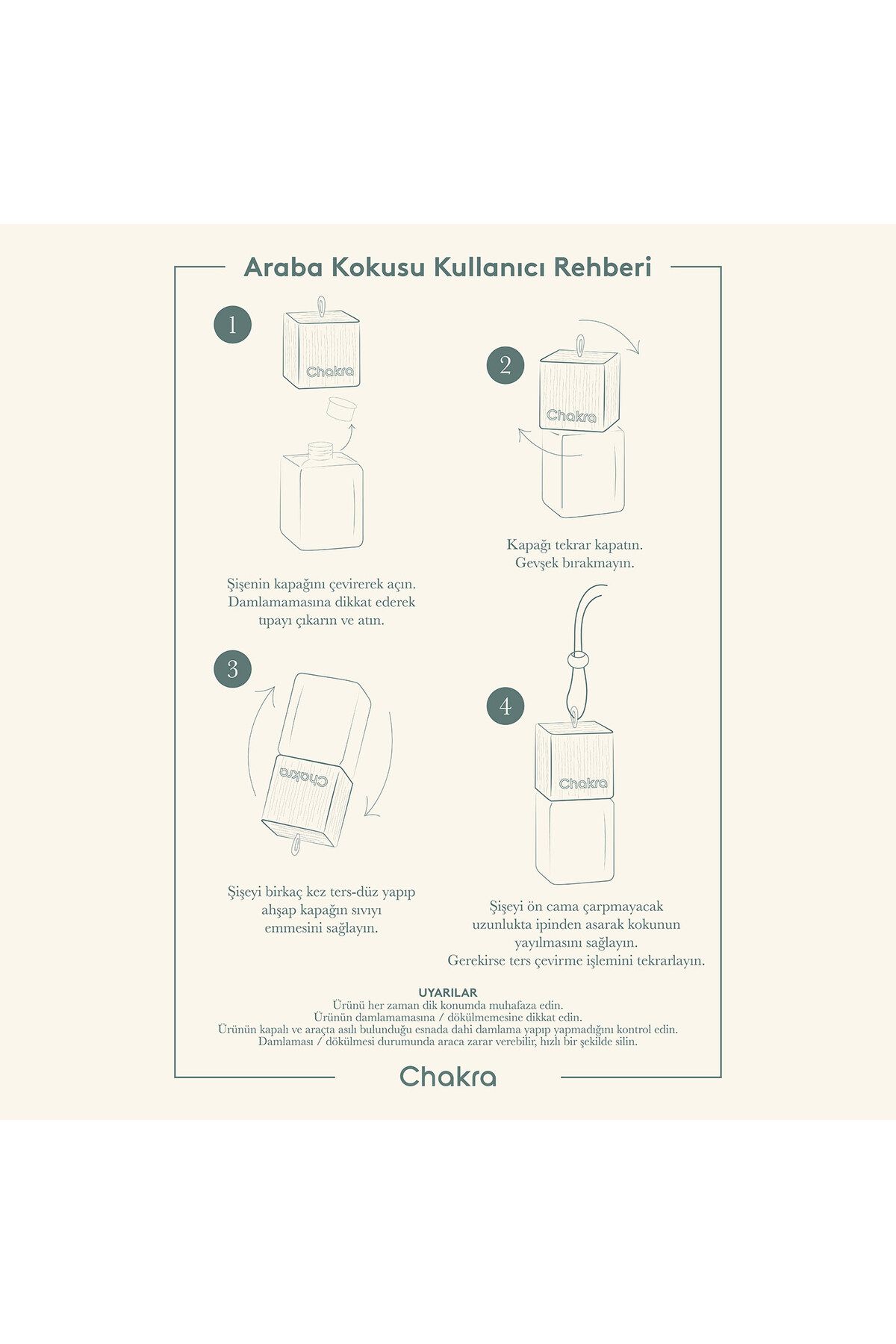 Araba Kokusu Kullanıcı Rehberi

1

Chakra

Şişenin kapağını çevirerek açın. Damlamamasına dikkat ederek tıpayı çıkarın ve atın.

2

Chakra

Kapağı tekrar kapatın. Gevşek bırakmayın.

3

Chakra

Şişeyi birkaç kez ters-düz yapıp ahşap kapağın sıvıyı emmesini sağlayın.

4

Chakra

Şişeyi ön cama çarpmayacak uzunlukta ipinden asarak kokunun yayılmasını sağlayın. Gerekirse ters çevirme işlemini tekrarlayın.

UYARILAR
Ürünü her zaman dik konumda muhafaza edin.
Ürünün damlamamasına / dökülmemesine dikkat edin.
Ürünün kapalı ve araçta asılı bulunduğu esnada dahi damlama yapıp yapmadığını kontrol edin.
Damlaması / dökülmesi durumunda araca zarar verebilir, hızlı bir şekilde silin.

Chakra